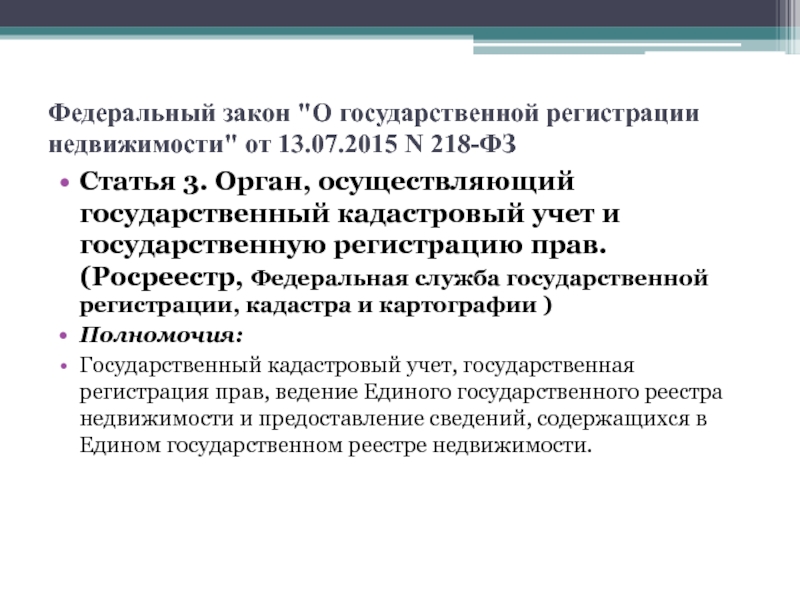 Федеральный закон "О государственной регистрации недвижимости" от 13.07.2015 N 218-ФЗ

• Статья 3. Орган, осуществляющий государственный кадастровый учет и государственную регистрацию прав. (Росреестр, Федеральная служба государственной регистрации, кадастра и картографии )

• Полномочия:

• Государственный кадастровый учет, государственная регистрация прав, ведение Единого государственного реестра недвижимости и предоставление сведений, содержащихся в Едином государственном реестре недвижимости.